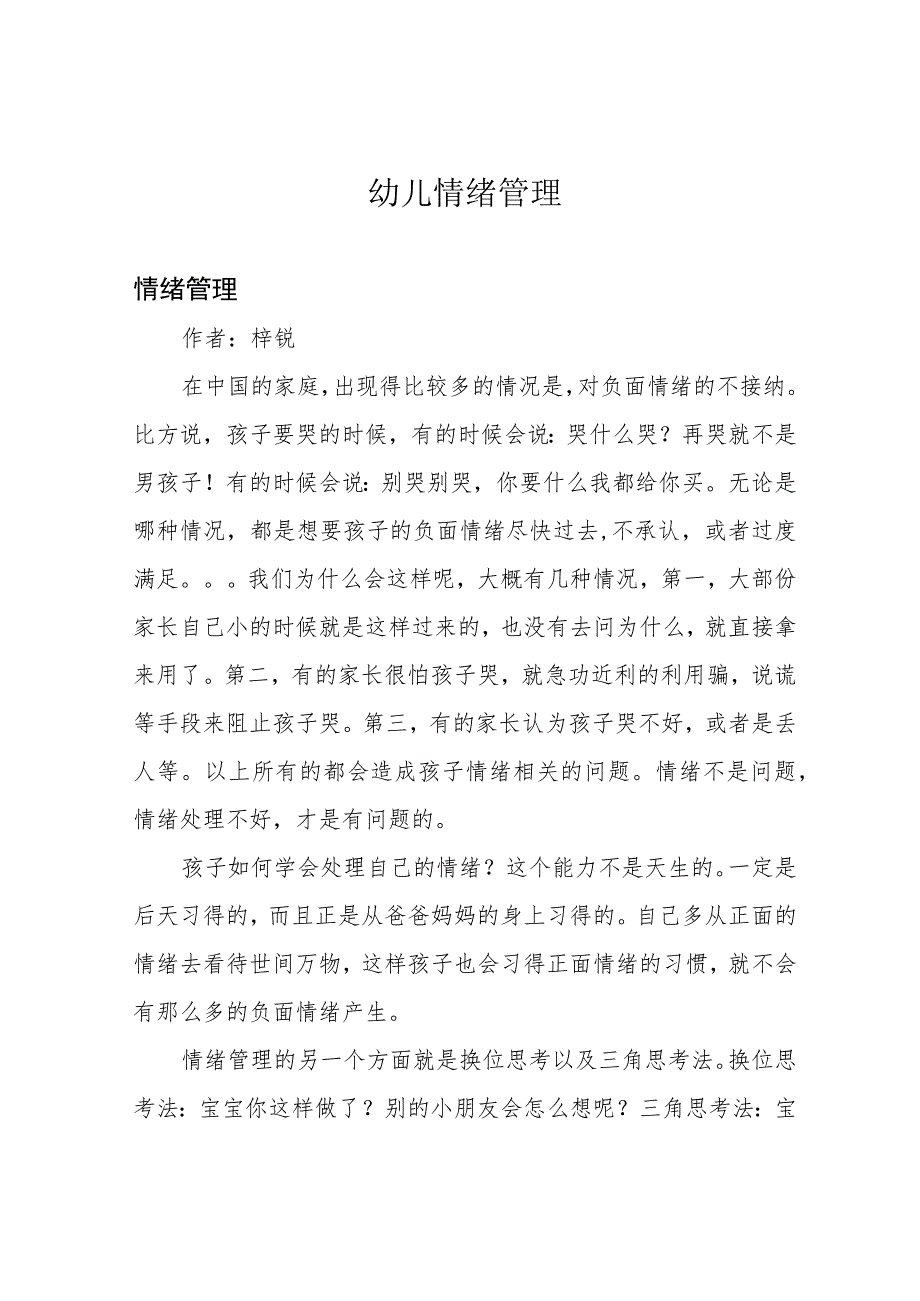 幼儿情绪管理

情绪管理

作者：梓锐

在中国的家庭，出现得比较多的情况是，对负面情绪的不接纳。比方说，孩子要哭的时候，有的时候会说：哭什么哭？再哭就不是男孩子！有的时候会说：别哭别哭，你要什么我都给你买。无论是哪种情况，都是想要孩子的负面情绪尽快过去，不承认，或者过度满足。。。我们为什么会这样呢，大概有几种情况，第一，大部份家长自己小的时候就是这样过来的，也没有去问为什么，就直接拿来用了。第二，有的家长很怕孩子哭，就急功近利的利用骗，说谎等手段来阻止孩子哭。第三，有的家长认为孩子哭不好，或者是丢人等。以上所有的都会造成孩子情绪相关的问题。情绪不是问题，情绪处理不好，才是有问题的。

孩子如何学会处理自己的情绪？这个能力不是天生的。一定是后天习得的，而且正是从爸爸妈妈的身上习得的。自己多从正面的情绪去看待世间万物，这样孩子也会习得正面情绪的习惯，就不会有那么多的负面情绪产生。

情绪管理的另一个方面就是换位思考以及三角思考法。换位思考法：宝宝你这样做了？别的小朋友会怎么想呢？三角思考法：宝